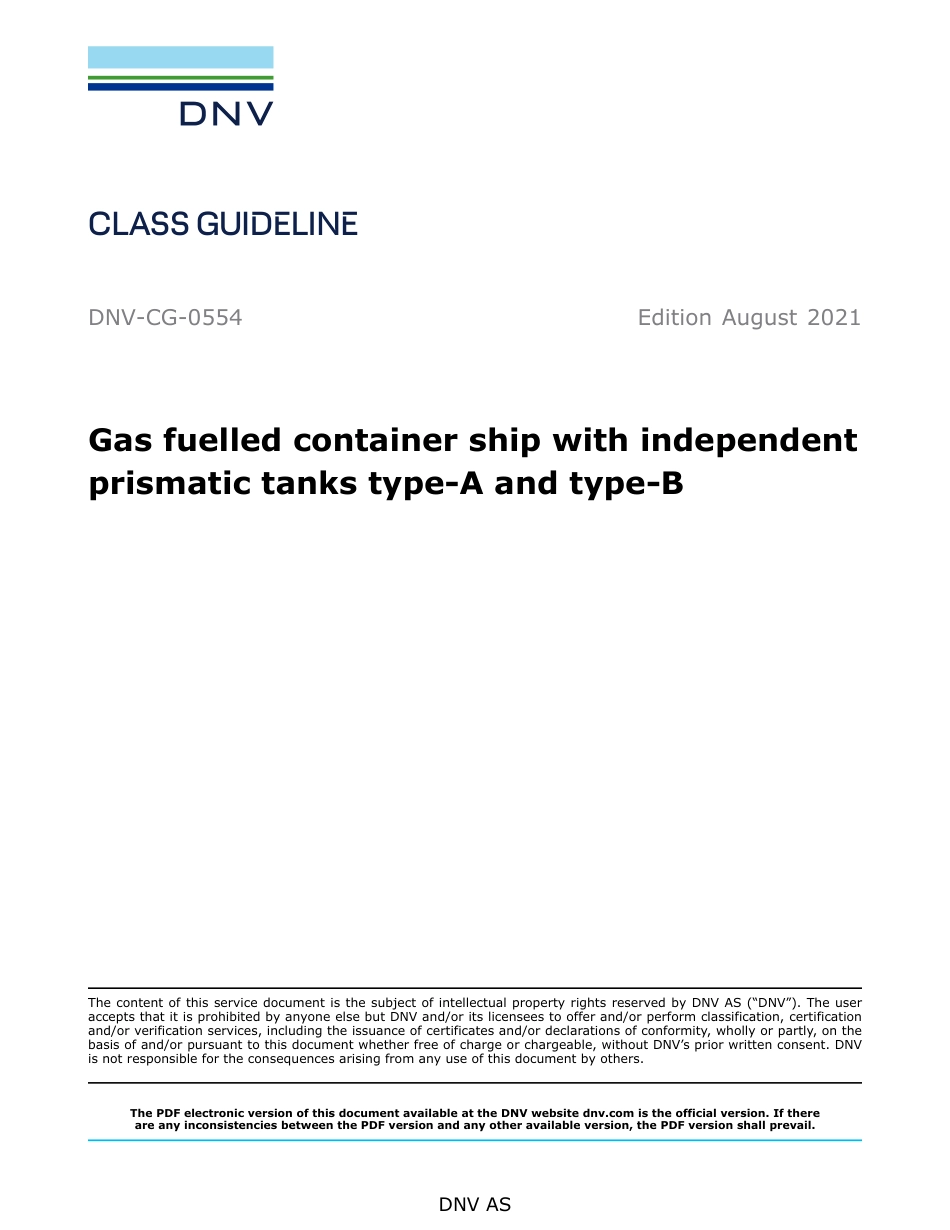 DNV

CLASS GUIDELINE

DNV-CG-0554

Edition August 2021

Gas fuelled container ship with independent prismatic tanks type-A and type-B

The content of this service document is the subject of intellectual property rights reserved by DNV AS ("DNV"). The user accepts that it is prohibited by anyone else but DNV and/or its licensees to offer and/or perform classification, certification and/or verification services, including the issuance of certificates and/or declarations of conformity, wholly or partly, on the basis of and/or pursuant to this document whether free of charge or chargeable, without DNV's prior written consent. DNV is not responsible for the consequences arising from any use of this document by others.

The PDF electronic version of this document available at the DNV website dnv.com is the official version. If there are any inconsistencies between the PDF version and any other available version, the PDF version shall prevail.

DNV AS